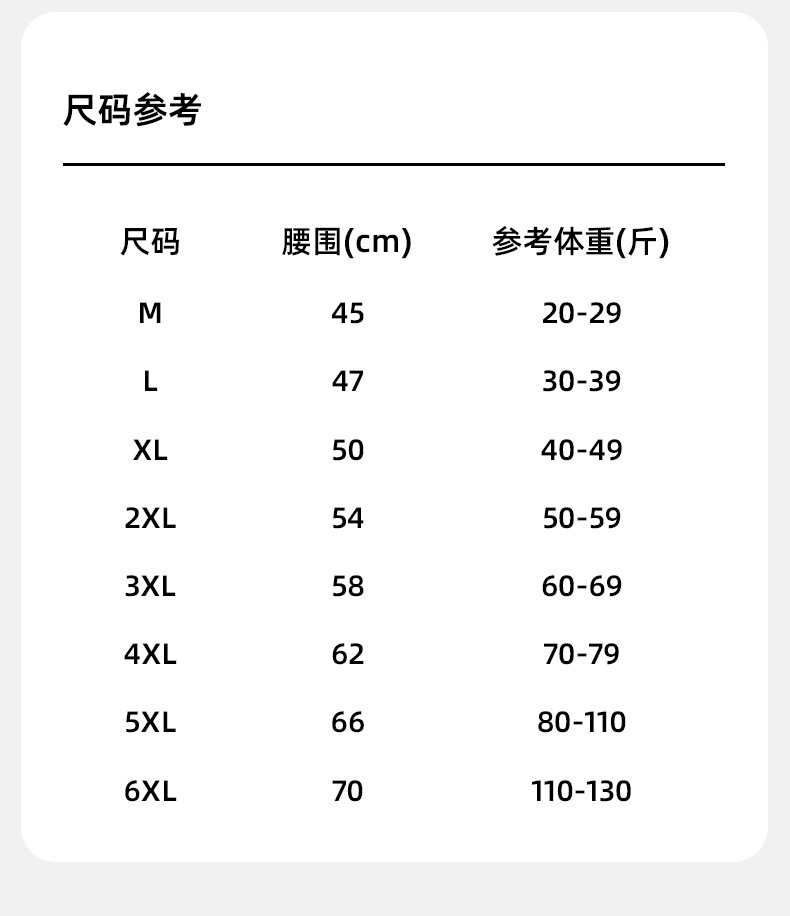 尺码参考

| 尺码 | 腰围(cm) | 参考体重(斤) |
|---|---|---|
| M | 45 | 20-29 |
| L | 47 | 30-39 |
| XL | 50 | 40-49 |
| 2XL | 54 | 50-59 |
| 3XL | 58 | 60-69 |
| 4XL | 62 | 70-79 |
| 5XL | 66 | 80-110 |
| 6XL | 70 | 110-130 |